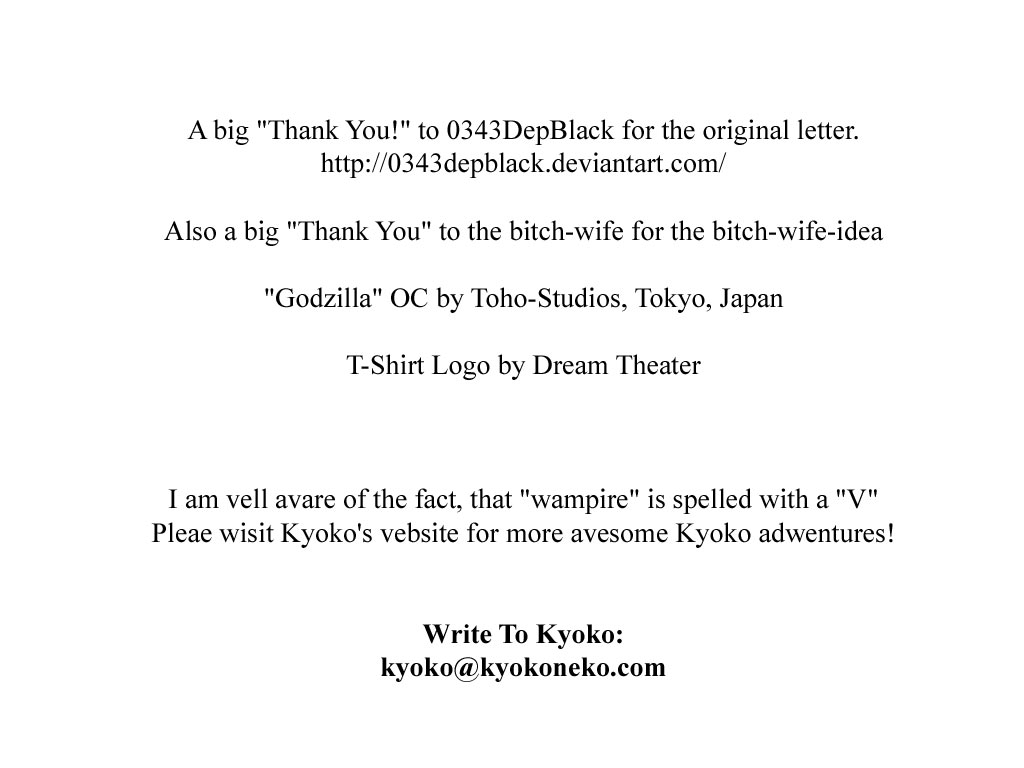 A big "Thank You!" to 0343DepBlack for the original letter.
http://0343depblack.deviantart.com/

Also a big "Thank You" to the bitch-wife for the bitch-wife-idea

"Godzilla" OC by Toho-Studios, Tokyo, Japan

T-Shirt Logo by Dream Theater

I am vell avare of the fact, that "wampire" is spelled with a "V"
Pleae wisit Kyoko's vebsite for more avesome Kyoko adwentures!

Write To Kyoko:
kyoko@kyokoneko.com